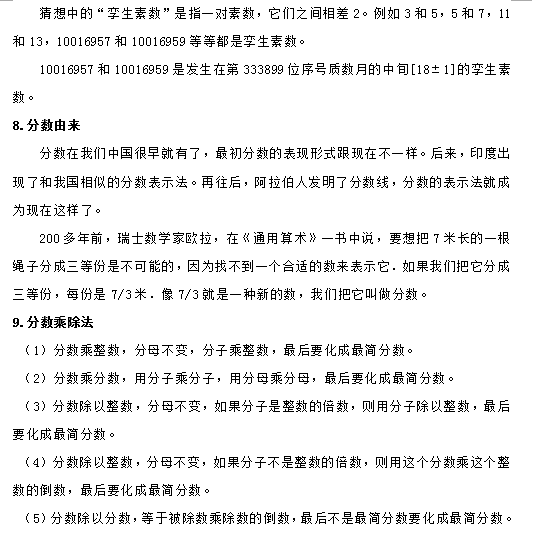 猜想中的“孪生素数”是指一对素数，它们之间相差 2。例如 3 和 5，5 和 7，11 和 13，10016957 和 10016959 等等都是孪生素数。

10016957 和 10016959 是发生在第 333899 位序号质数月的中旬[18±1]的孪生素数。

8. 分数由来

分数在我们中国很早就有了，最初分数的表现形式跟现在不一样。后来，印度出现了和我国相似的分数表示法。再往后，阿拉伯人发明了分数线，分数的表示法就成为现在这样了。

200 多年前，瑞士数学家欧拉，在《通用算术》一书中说，要想把 7 米长的一根绳子分成三等份是不可能的，因为找不到一个合适的数来表示它．如果我们把它分成三等份，每份是 7/3 米．像 7/3 就是一种新的数，我们把它叫做分数。

9. 分数乘除法

（1）分数乘整数，分母不变，分子乘整数，最后要化成最简分数。

（2）分数乘分数，用分子乘分子，用分母乘分母，最后要化成最简分数。

（3）分数除以整数，分母不变，如果分子是整数的倍数，则用分子除以整数，最后要化成最简分数。

（4）分数除以整数，分母不变，如果分子不是整数的倍数，则用这个分数乘这个整数的倒数，最后要化成最简分数。

（5）分数除以分数，等于被除数乘除数的倒数，最后不是最简分数要化成最简分数。